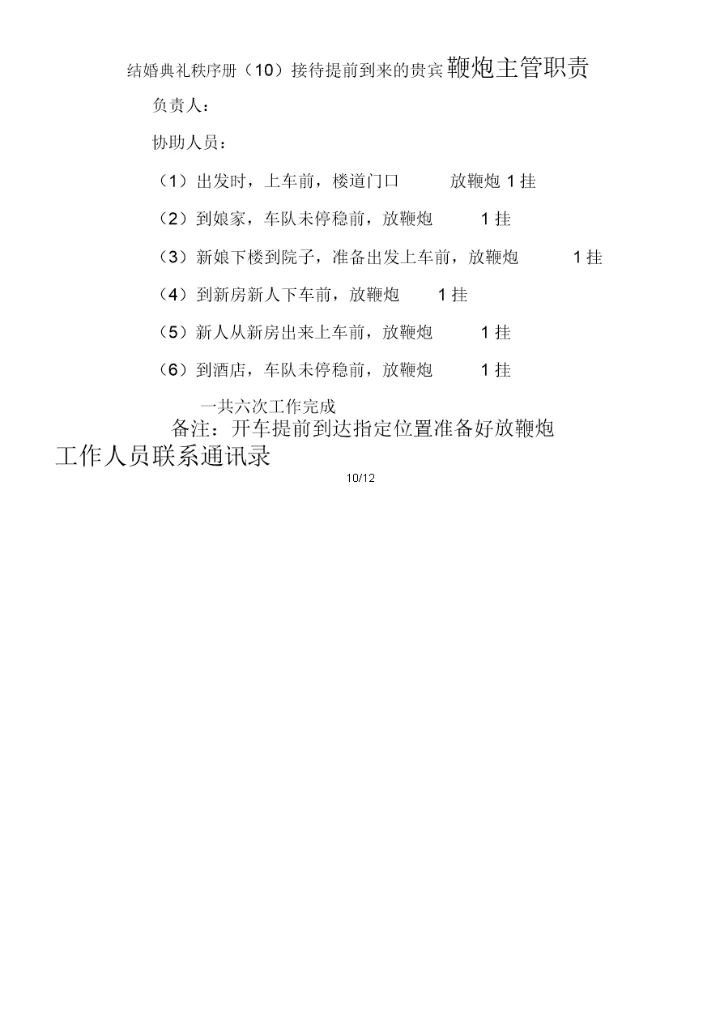 结婚典礼秩序册（10）接待提前到来的贵宾鞭炮主管职责

负责人：

协助人员：

（1）出发时，上车前，楼道门口　放鞭炮 1 挂

（2）到娘家，车队未停稳前，放鞭炮　1 挂

（3）新娘下楼到院子，准备出发上车前，放鞭炮　1 挂

（4）到新房新人下车前，放鞭炮　1 挂

（5）新人从新房出来上车前，放鞭炮　1 挂

（6）到酒店，车队未停稳前，放鞭炮　1 挂

一共六次工作完成

备注：开车提前到达指定位置准备好放鞭炮

工作人员联系通讯录

10/12